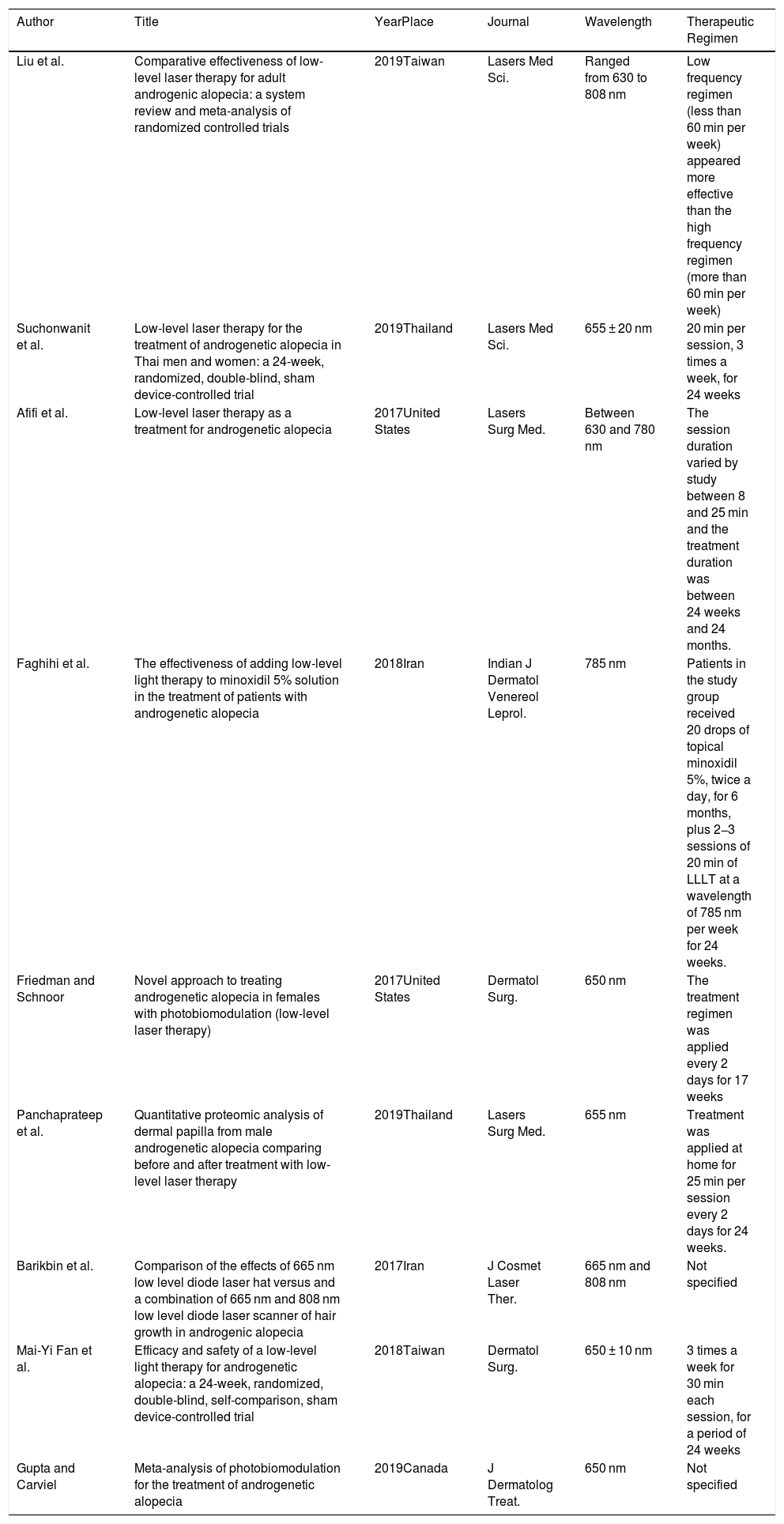 | Author | Title | YearPlace | Journal | Wavelength | Therapeutic Regimen |
|---|---|---|---|---|---|
| Liu et al. | Comparative effectiveness of low-level laser therapy for adult androgenic alopecia: a system review and meta-analysis of randomized controlled trials | 2019Taiwan | Lasers Med Sci. | Ranged from 630 to 808 nm | Low frequency regimen (less than 60 min per week) appeared more effective than the high frequency regimen (more than 60 min per week) |
| Suchonwanit et al. | Low-level laser therapy for the treatment of androgenetic alopecia in Thai men and women: a 24-week, randomized, double-blind, sham device-controlled trial | 2019Thailand | Lasers Med Sci. | 655 ± 20 nm | 20 min per session, 3 times a week, for 24 weeks |
| Afifi et al. | Low-level laser therapy as a treatment for androgenetic alopecia | 2017United States | Lasers Surg Med. | Between 630 and 780 nm | The session duration varied by study between 8 and 25 min and the treatment duration was between 24 weeks and 24 months. |
| Faghihi et al. | The effectiveness of adding low-level light therapy to minoxidil 5% solution in the treatment of patients with androgenetic alopecia | 2018Iran | Indian J Dermatol Venereol Leprol. | 785 nm | Patients in the study group received 20 drops of topical minoxidil 5%, twice a day, for 6 months, plus 2–3 sessions of 20 min of LLLT at a wavelength of 785 nm per week for 24 weeks. |
| Friedman and Schnoor | Novel approach to treating androgenetic alopecia in females with photobiomodulation (low-level laser therapy) | 2017United States | Dermatol Surg. | 650 nm | The treatment regimen was applied every 2 days for 17 weeks |
| Panchaprateep et al. | Quantitative proteomic analysis of dermal papilla from male androgenetic alopecia comparing before and after treatment with low-level laser therapy | 2019Thailand | Lasers Surg Med. | 655 nm | Treatment was applied at home for 25 min per session every 2 days for 24 weeks. |
| Barikbin et al. | Comparison of the effects of 665 nm low level diode laser hat versus and a combination of 665 nm and 808 nm low level diode laser scanner of hair growth in androgenic alopecia | 2017Iran | J Cosmet Laser Ther. | 665 nm and 808 nm | Not specified |
| Mai-Yi Fan et al. | Efficacy and safety of a low-level light therapy for androgenetic alopecia: a 24-week, randomized, double-blind, self-comparison, sham device-controlled trial | 2018Taiwan | Dermatol Surg. | 650 ± 10 nm | 3 times a week for 30 min each session, for a period of 24 weeks |
| Gupta and Carviel | Meta-analysis of photobiomodulation for the treatment of androgenetic alopecia | 2019Canada | J Dermatolog Treat. | 650 nm | Not specified |